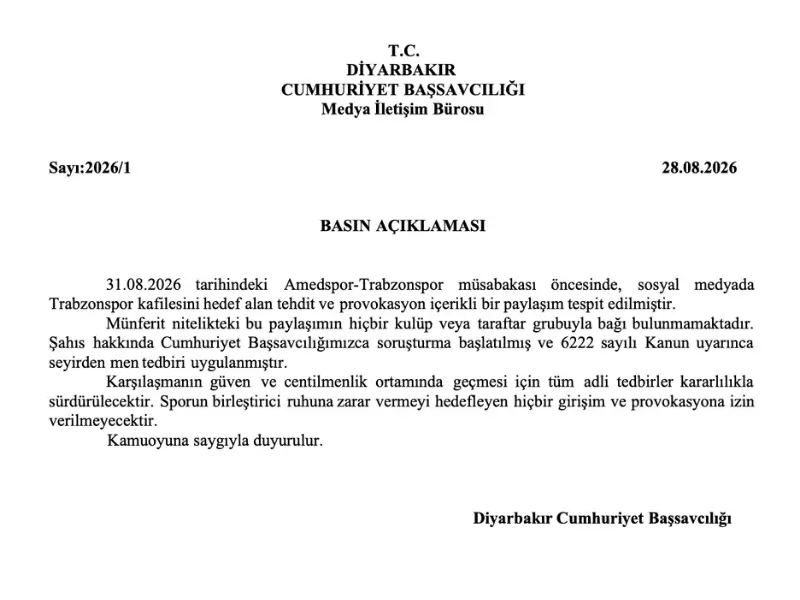 T.C.
DİYARBAKIR
CUMHURİYET BAŞSAVCILIĞI
Medya İletişim Bürosu

Sayı:2026/1

28.08.2026

BASIN AÇIKLAMASI

31.08.2026 tarihindeki Amedspor-Trabzonspor müsabakası öncesinde, sosyal medyada Trabzonspor kafilesini hedef alan tehdit ve provokasyon içerikli bir paylaşım tespit edilmiştir.

Münferit nitelikteki bu paylaşımın hiçbir kulüp veya taraftar grubuyla bağı bulunmamaktadır. Şahıs hakkında Cumhuriyet Başsavcılığımızca soruşturma başlatılmış ve 6222 sayılı Kanun uyarınca seyirden men tedbiri uygulanmıştır.

Karşılaşmanın güven ve centilmenlik ortamında geçmesi için tüm adli tedbirler kararlılıkla sürdürülecektir. Sporun birleştirici ruhuna zarar vermeyi hedefleyen hiçbir girişim ve provokasyona izin verilmeyecektir.

Kamuoyuna saygıyla duyurulur.

Diyarbakır Cumhuriyet Başsavcılığı